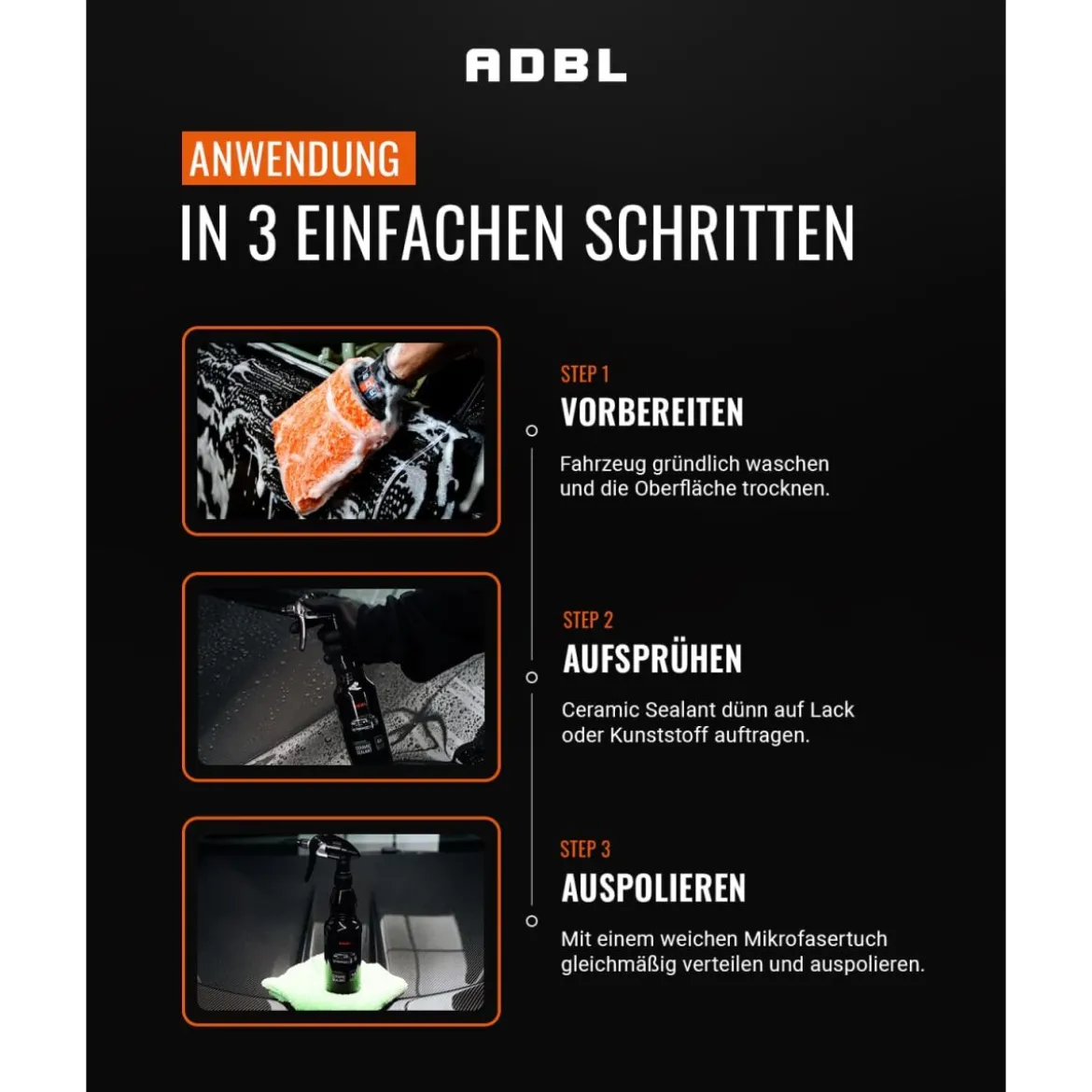 ADBL

ANWENDUNG
IN 3 EINFACHEN SCHRITTEN

STEP 1
VORBEREITEN
Fahrzeug gründlich waschen und die Oberfläche trocknen.

STEP 2
AUFSPRÜHEN
Ceramic Sealant dünn auf Lack oder Kunststoff auftragen.

STEP 3
AUSPOLIEREN
Mit einem weichen Mikrofasertuch gleichmäßig verteilen und auspolieren.